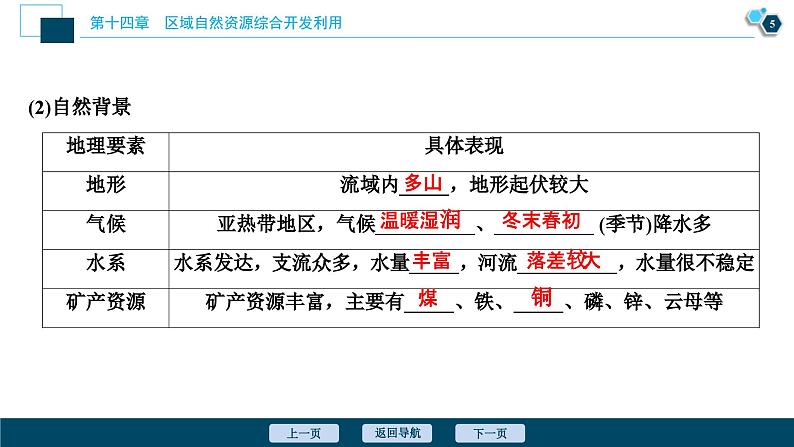 第十四章　区域自然资源综合开发利用

5

(2)自然背景

| 地理要素 | 具体表现 |
|---|---|
| 地形 | 流域内多山，地形起伏较大 |
| 气候 | 亚热带地区，气候温暖湿润、冬末春初(季节)降水多 |
| 水系 | 水系发达，支流众多，水量丰富，河流落差较大，水量很不稳定 |
| 矿产资源 | 矿产资源丰富，主要有煤、铁、铜、磷、锌、云母等 |

上一页　返回导航　下一页